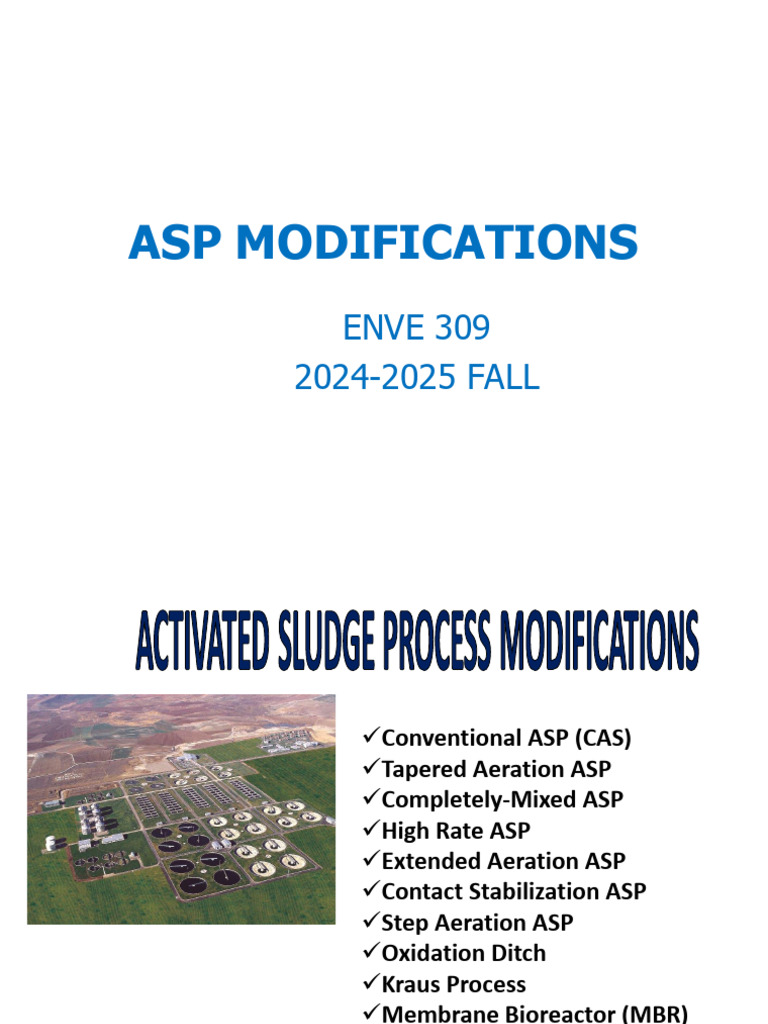 ASP MODIFICATIONS

ENVE 309
2024-2025 FALL

ACTIVATED SLUDGE PROCESS MODIFICATIONS

✓Conventional ASP (CAS)
✓Tapered Aeration ASP
✓Completely-Mixed ASP
✓High Rate ASP
✓Extended Aeration ASP
✓Contact Stabilization ASP
✓Step Aeration ASP
✓Oxidation Ditch
✓Kraus Process
✓Membrane Bioreactor (MBR)